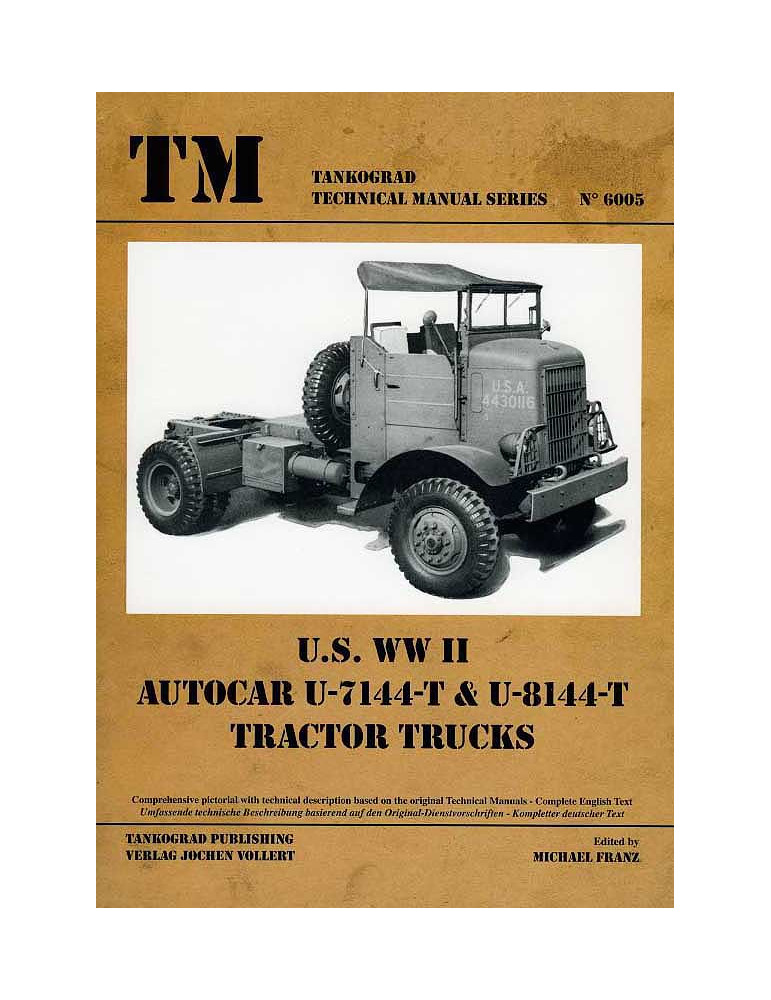 TM

TANKOGRAD
TECHNICAL MANUAL SERIES N° 6005

U.S.A.
4430116

U.S. WW II
AUTOCAR U-7144-T & U-8144-T
TRACTOR TRUCKS

Comprehensive pictorial with technical description based on the original Technical Manuals - Complete English Text
Umfassende technische Beschreibung basierend auf den Original-Dienstvorschriften - Kompletter deutscher Text

TANKOGRAD PUBLISHING
VERLAG JOCHEN VOLLERT

Edited by
MICHAEL FRANZ